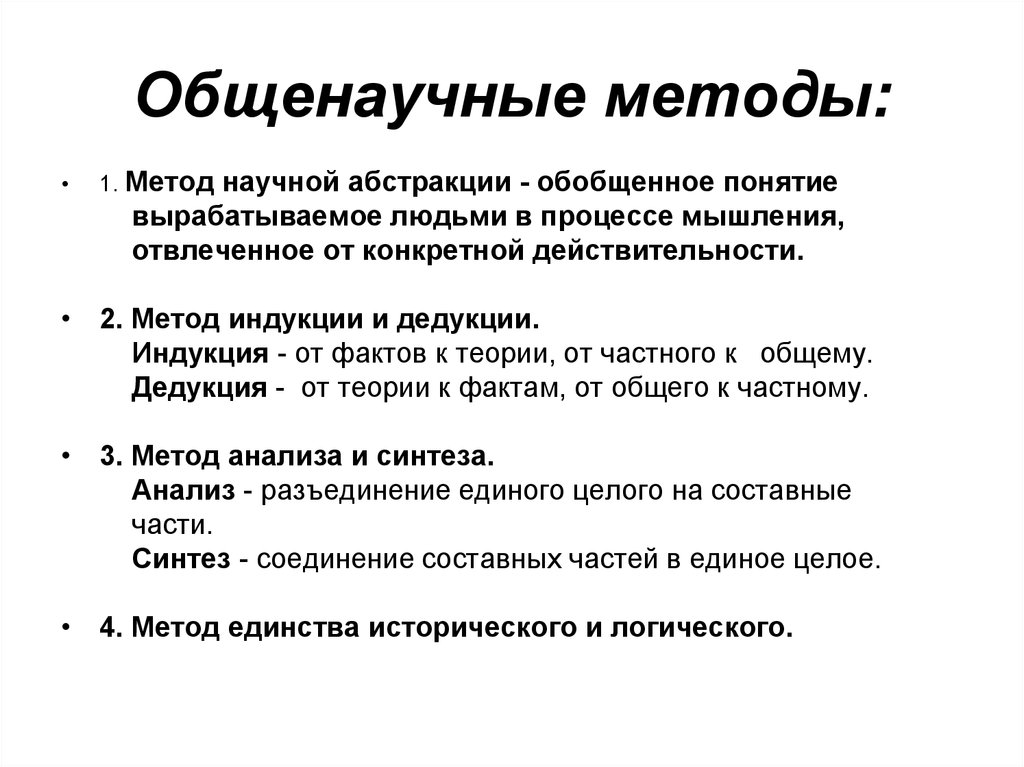 Общенаучные методы:

• 1. Метод научной абстракции - обобщенное понятие вырабатываемое людьми в процессе мышления, отвлеченное от конкретной действительности.

• 2. Метод индукции и дедукции.
Индукция - от фактов к теории, от частного к общему.
Дедукция - от теории к фактам, от общего к частному.

• 3. Метод анализа и синтеза.
Анализ - разъединение единого целого на составные части.
Синтез - соединение составных частей в единое целое.

• 4. Метод единства исторического и логического.